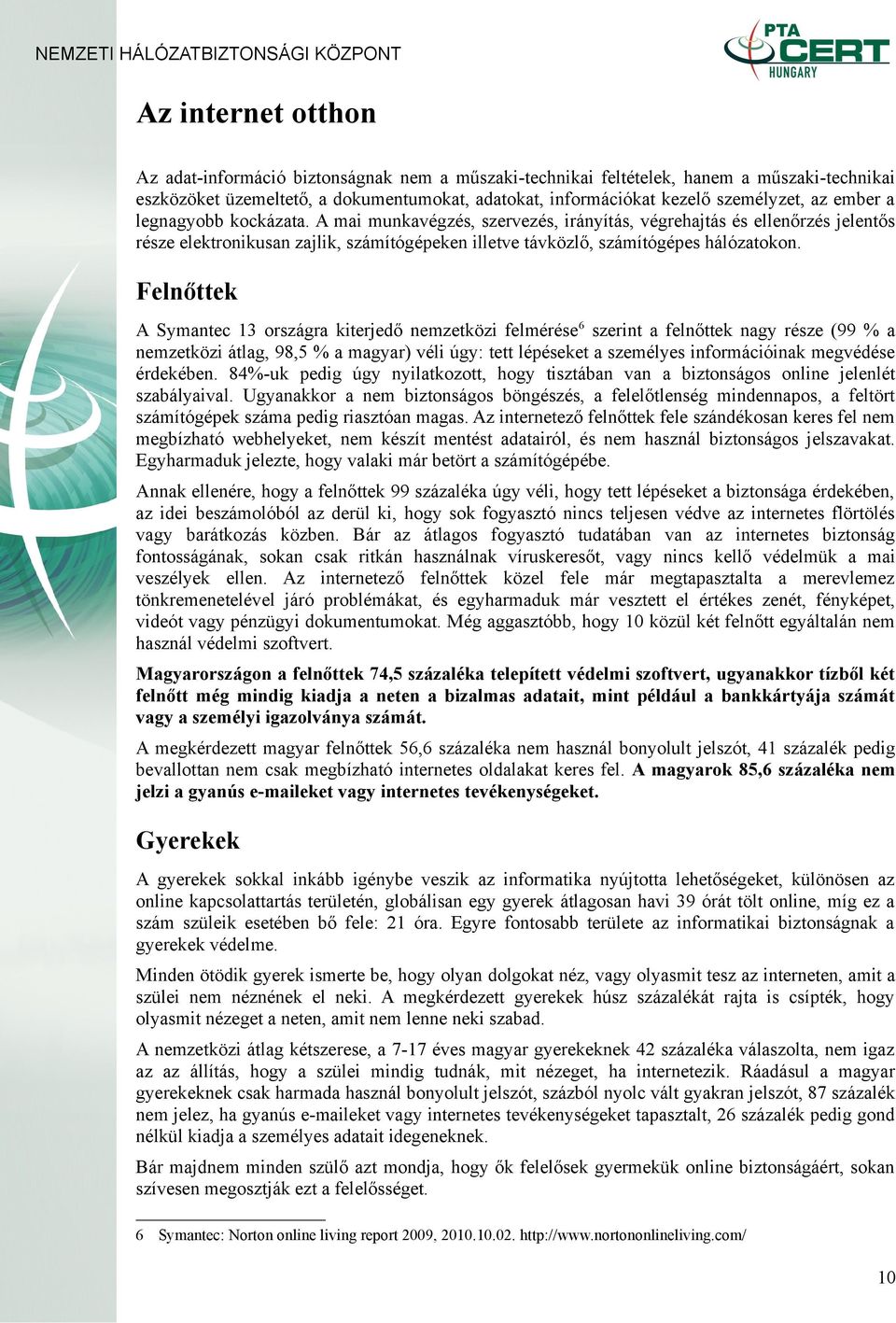 NEMZETI HÁLÓZATBIZTONSÁGI KÖZPONT

PTA CERT HUNGARY

Az internet otthon

Az adat-információ biztonságnak nem a műszaki-technikai feltételek, hanem a műszaki-technikai eszközöket üzemeltető, a dokumentumokat, adatokat, információkat kezelő személyzet, az ember a legnagyobb kockázata. A mai munkavégzés, szervezés, irányítás, végrehajtás és ellenőrzés jelentős része elektronikusan zajlik, számítógépeken illetve távközlő, számítógépes hálózatokon.

Felnőttek

A Symantec 13 országra kiterjedő nemzetközi felmérése$^6$ szerint a felnőttek nagy része (99 % a nemzetközi átlag, 98,5 % a magyar) véli úgy: tett lépéseket a személyes információinak megvédése érdekében. 84%-uk pedig úgy nyilatkozott, hogy tisztában van a biztonságos online jelenlét szabályaival. Ugyanakkor a nem biztonságos böngészés, a felelőtlenség mindennapos, a feltört számítógépek száma pedig riasztóan magas. Az internetező felnőttek fele szándékosan keres fel nem megbízható webhelyeket, nem készít mentést adatairól, és nem használ biztonságos jelszavakat. Egyharmaduk jelezte, hogy valaki már betört a számítógépébe.

Annak ellenére, hogy a felnőttek 99 százaléka úgy véli, hogy tett lépéseket a biztonsága érdekében, az idei beszámolóból az derül ki, hogy sok fogyasztó nincs teljesen védve az internetes flörtölés vagy barátkozás közben. Bár az átlagos fogyasztó tudatában van az internetes biztonság fontosságának, sokan csak ritkán használnak víruskeresőt, vagy nincs kellő védelmük a mai veszélyek ellen. Az internetező felnőttek közel fele már megtapasztalta a merevlemez tönkremenetelével járó problémákat, és egyharmaduk már vesztett el értékes zenét, fényképet, videót vagy pénzügyi dokumentumokat. Még aggasztóbb, hogy 10 közül két felnőtt egyáltalán nem használ védelmi szoftvert.

Magyarországon a felnőttek 74,5 százaléka telepített védelmi szoftvert, ugyanakkor tízből két felnőtt még mindig kiadja a neten a bizalmas adatait, mint például a bankkártyája számát vagy a személyi igazolványa számát.

A megkérdezett magyar felnőttek 56,6 százaléka nem használ bonyolult jelszót, 41 százalék pedig bevallottan nem csak megbízható internetes oldalakat keres fel. A magyarok 85,6 százaléka nem jelzi a gyanús e-maileket vagy internetes tevékenységeket.

Gyerekek

A gyerekek sokkal inkább igénybe veszik az informatika nyújtotta lehetőségeket, különösen az online kapcsolattartás területén, globálisan egy gyerek átlagosan havi 39 órát tölt online, míg ez a szám szüleik esetében bő fele: 21 óra. Egyre fontosabb területe az informatikai biztonságnak a gyerekek védelme.

Minden ötödik gyerek ismerte be, hogy olyan dolgokat néz, vagy olyasmit tesz az interneten, amit a szülei nem néznének el neki. A megkérdezett gyerekek húsz százalékát rajta is csípték, hogy olyasmit nézeget a neten, amit nem lenne neki szabad.

A nemzetközi átlag kétszerese, a 7-17 éves magyar gyerekeknek 42 százaléka válaszolta, nem igaz az az állítás, hogy a szülei mindig tudnák, mit nézeget, ha internetezik. Ráadásul a magyar gyerekeknek csak harmada használ bonyolult jelszót, százból nyolc vált gyakran jelszót, 87 százalék nem jelez, ha gyanús e-maileket vagy internetes tevékenységeket tapasztalt, 26 százalék pedig gond nélkül kiadja a személyes adatait idegeneknek.

Bár majdnem minden szülő azt mondja, hogy ők felelősek gyermekük online biztonságáért, sokan szívesen megosztják ezt a felelősséget.

6 Symantec: Norton online living report 2009, 2010.10.02. http://www.nortononlineliving.com/

10